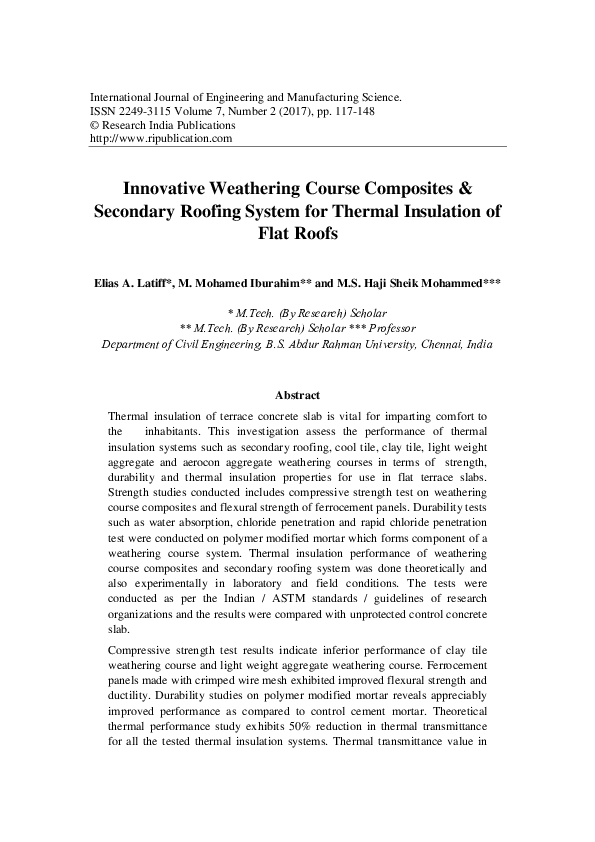 International Journal of Engineering and Manufacturing Science.
ISSN 2249-3115 Volume 7, Number 2 (2017), pp. 117-148
© Research India Publications
http://www.ripublication.com

Innovative Weathering Course Composites & Secondary Roofing System for Thermal Insulation of Flat Roofs

Elias A. Latiff*, M. Mohamed Iburahim** and M.S. Haji Sheik Mohammed***

* M.Tech. (By Research) Scholar
** M.Tech. (By Research) Scholar *** Professor
Department of Civil Engineering, B.S. Abdur Rahman University, Chennai, India

Abstract

Thermal insulation of terrace concrete slab is vital for imparting comfort to the inhabitants. This investigation assess the performance of thermal insulation systems such as secondary roofing, cool tile, clay tile, light weight aggregate and aerocon aggregate weathering courses in terms of strength, durability and thermal insulation properties for use in flat terrace slabs. Strength studies conducted includes compressive strength test on weathering course composites and flexural strength of ferrocement panels. Durability tests such as water absorption, chloride penetration and rapid chloride penetration test were conducted on polymer modified mortar which forms component of a weathering course system. Thermal insulation performance of weathering course composites and secondary roofing system was done theoretically and also experimentally in laboratory and field conditions. The tests were conducted as per the Indian / ASTM standards / guidelines of research organizations and the results were compared with unprotected control concrete slab.

Compressive strength test results indicate inferior performance of clay tile weathering course and light weight aggregate weathering course. Ferrocement panels made with crimped wire mesh exhibited improved flexural strength and ductility. Durability studies on polymer modified mortar reveals appreciably improved performance as compared to control cement mortar. Theoretical thermal performance study exhibits 50% reduction in thermal transmittance for all the tested thermal insulation systems. Thermal transmittance value in